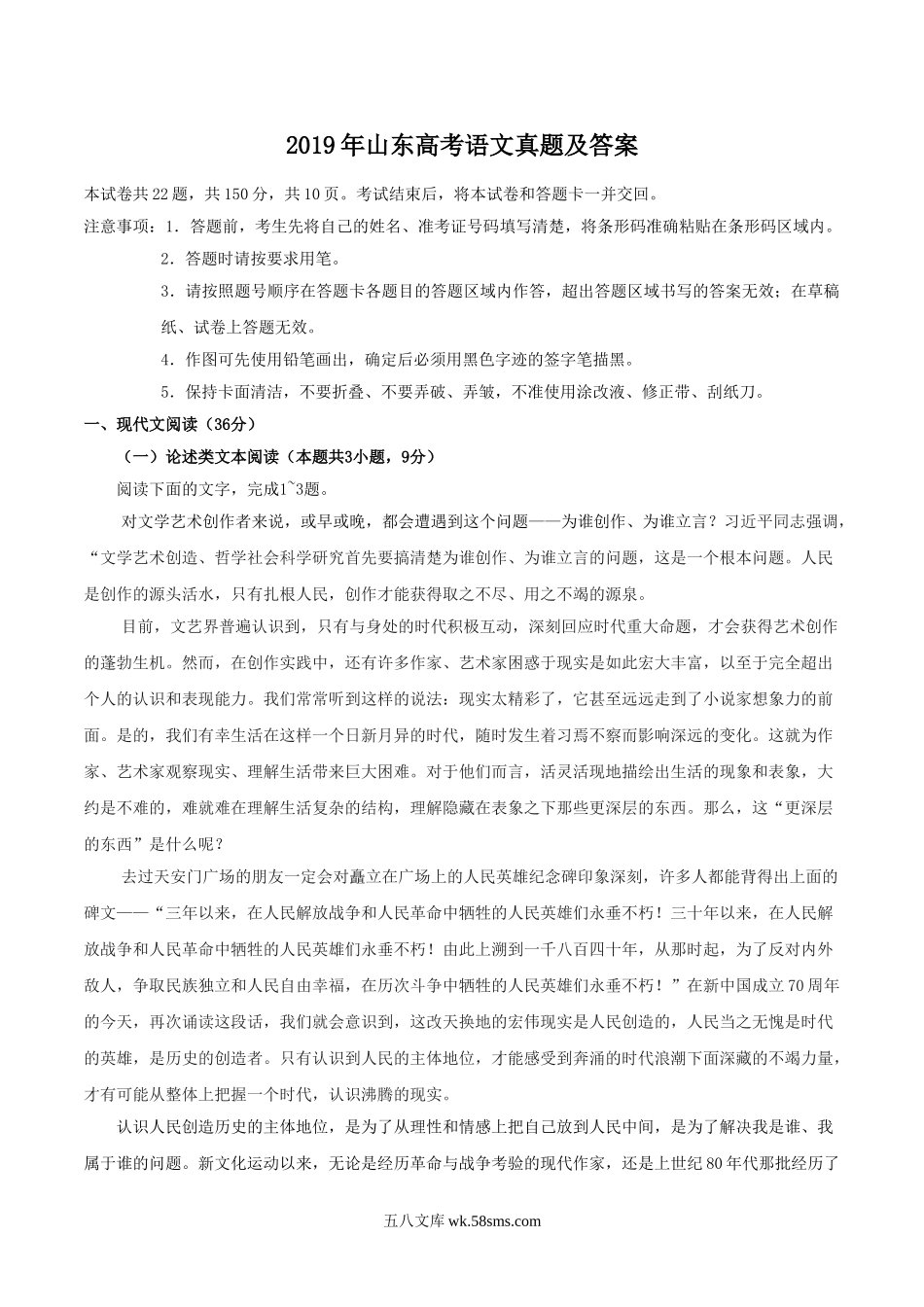 2019年山东高考语文真题及答案

本试卷共22题，共150分，共10页。考试结束后，将本试卷和答题卡一并交回。

注意事项：1．答题前，考生先将自己的姓名、准考证号码填写清楚，将条形码准确粘贴在条形码区域内。

2．答题时请按要求用笔。

3．请按照题号顺序在答题卡各题目的答题区域内作答，超出答题区域书写的答案无效；在草稿纸、试卷上答题无效。

4．作图可先使用铅笔画出，确定后必须用黑色字迹的签字笔描黑。

5．保持卡面清洁，不要折叠、不要弄破、弄皱，不准使用涂改液、修正带、刮纸刀。

一、现代文阅读（36分）

（一）论述类文本阅读（本题共3小题，9分）

阅读下面的文字，完成1~3题。

对文学艺术创作者来说，或早或晚，都会遭遇到这个问题——为谁创作、为谁立言？习近平同志强调，“文学艺术创造、哲学社会科学研究首先要搞清楚为谁创作、为谁立言的问题，这是一个根本问题。人民是创作的源头活水，只有扎根人民，创作才能获得取之不尽、用之不竭的源泉。

目前，文艺界普遍认识到，只有与身处的时代积极互动，深刻回应时代重大命题，才会获得艺术创作的蓬勃生机。然而，在创作实践中，还有许多作家、艺术家困惑于现实是如此宏大丰富，以至于完全超出个人的认识和表现能力。我们常常听到这样的说法：现实太精彩了，它甚至远远走到了小说家想象力的前面。是的，我们有幸生活在这样一个日新月异的时代，随时发生着习焉不察而影响深远的变化。这就为作家、艺术家观察现实、理解生活带来巨大困难。对于他们而言，活灵活现地描绘出生活的现象和表象，大约是不难的，难就难在理解生活复杂的结构，理解隐藏在表象之下那些更深层的东西。那么，这“更深层的东西”是什么呢？

去过天安门广场的朋友一定会对矗立在广场上的人民英雄纪念碑印象深刻，许多人都能背得出上面的碑文——“三年以来，在人民解放战争和人民革命中牺牲的人民英雄们永垂不朽！三十年以来，在人民解放战争和人民革命中牺牲的人民英雄们永垂不朽！由此上溯到一千八百四十年，从那时起，为了反对内外敌人，争取民族独立和人民自由幸福，在历次斗争中牺牲的人民英雄们永垂不朽！”在新中国成立70周年的今天，再次诵读这段话，我们就会意识到，这改天换地的宏伟现实是人民创造的，人民当之无愧是时代的英雄，是历史的创造者。只有认识到人民的主体地位，才能感受到奔涌的时代浪潮下面深藏的不竭力量，才有可能从整体上把握一个时代，认识沸腾的现实。

认识人民创造历史的主体地位，是为了从理性和情感上把自己放到人民中间，是为了解决我是谁、我属于谁的问题。新文化运动以来，无论是经历革命与战争考验的现代作家，还是上世纪80年代那批经历了

五八文库 wk.58sms.com